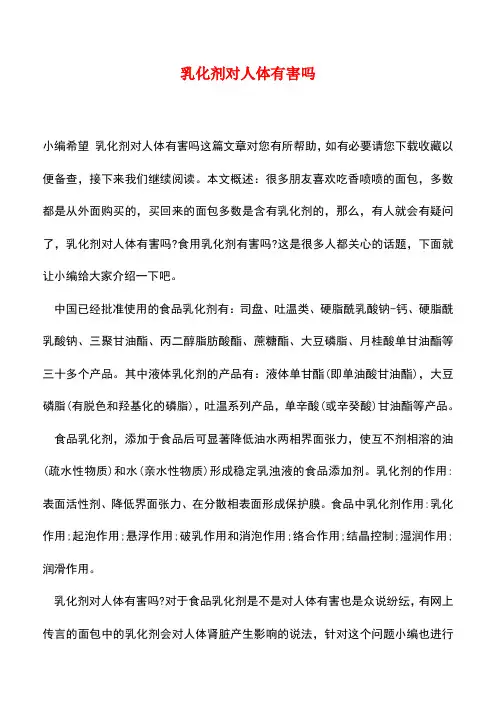 乳化剂对人体有害吗

小编希望 乳化剂对人体有害吗这篇文章对您有所帮助，如有必要请您下载收藏以便备查，接下来我们继续阅读。本文概述：很多朋友喜欢吃香喷喷的面包，多数都是从外面购买的，买回来的面包多数是含有乳化剂的，那么，有人就会有疑问了，乳化剂对人体有害吗?食用乳化剂有害吗?这是很多人都关心的话题，下面就让小编给大家介绍一下吧。

中国已经批准使用的食品乳化剂有：司盘、吐温类、硬脂酰乳酸钠-钙、硬脂酰乳酸钠、三聚甘油酯、丙二醇脂肪酸酯、蔗糖酯、大豆磷脂、月桂酸单甘油酯等三十多个产品。其中液体乳化剂的产品有：液体单甘酯(即单油酸甘油酯)，大豆磷脂(有脱色和羟基化的磷脂)，吐温系列产品，单辛酸(或辛癸酸)甘油酯等产品。

食品乳化剂，添加于食品后可显著降低油水两相界面张力，使互不剂相溶的油(疏水性物质)和水(亲水性物质)形成稳定乳浊液的食品添加剂。乳化剂的作用：表面活性剂、降低界面张力、在分散相表面形成保护膜。食品中乳化剂作用：乳化作用；起泡作用；悬浮作用；破乳作用和消泡作用；络合作用；结晶控制；湿润作用；润滑作用。

乳化剂对人体有害吗?对于食品乳化剂是不是对人体有害也是众说纷纭，有网上传言的面包中的乳化剂会对人体肾脏产生影响的说法，针对这个问题小编也进行